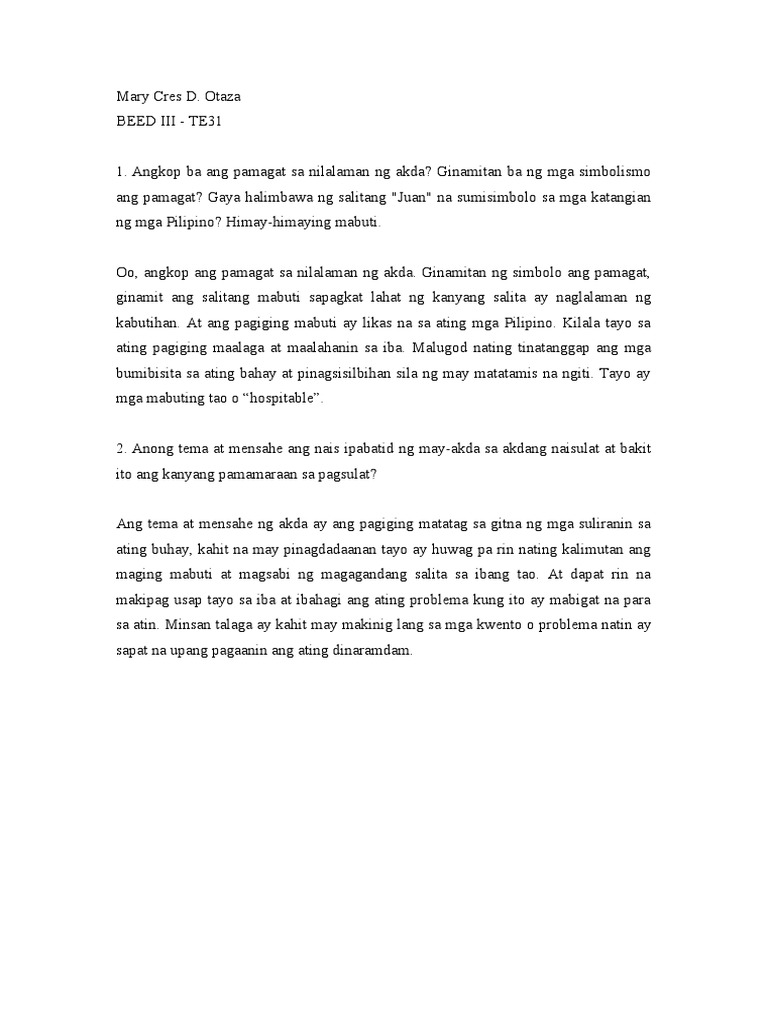 Mary Cres D. Otaza
BEED III - TE31

1. Angkop ba ang pamagat sa nilalaman ng akda? Ginamitan ba ng mga simbolismo ang pamagat? Gaya halimbawa ng salitang "Juan" na sumisimbolo sa mga katangian ng mga Pilipino? Himay-himaying mabuti.

Oo, angkop ang pamagat sa nilalaman ng akda. Ginamitan ng simbolo ang pamagat, ginamit ang salitang mabuti sapagkat lahat ng kanyang salita ay naglalaman ng kabutihan. At ang pagiging mabuti ay likas na sa ating mga Pilipino. Kilala tayo sa ating pagiging maalaga at maalahanin sa iba. Malugod nating tinatanggap ang mga bumibisita sa ating bahay at pinagsisilbihan sila ng may matatamis na ngiti. Tayo ay mga mabuting tao o “hospitable”.

2. Anong tema at mensahe ang nais ipabatid ng may-akda sa akdang naisulat at bakit ito ang kanyang pamamaraan sa pagsulat?

Ang tema at mensahe ng akda ay ang pagiging matatag sa gitna ng mga suliranin sa ating buhay, kahit na may pinagdadaanan tayo ay huwag pa rin nating kalimutan ang maging mabuti at magsabi ng magagandang salita sa ibang tao. At dapat rin na makipag usap tayo sa iba at ibahagi ang ating problema kung ito ay mabigat na para sa atin. Minsan talaga ay kahit may makinig lang sa mga kwento o problema natin ay sapat na upang pagaanin ang ating dinaramdam.